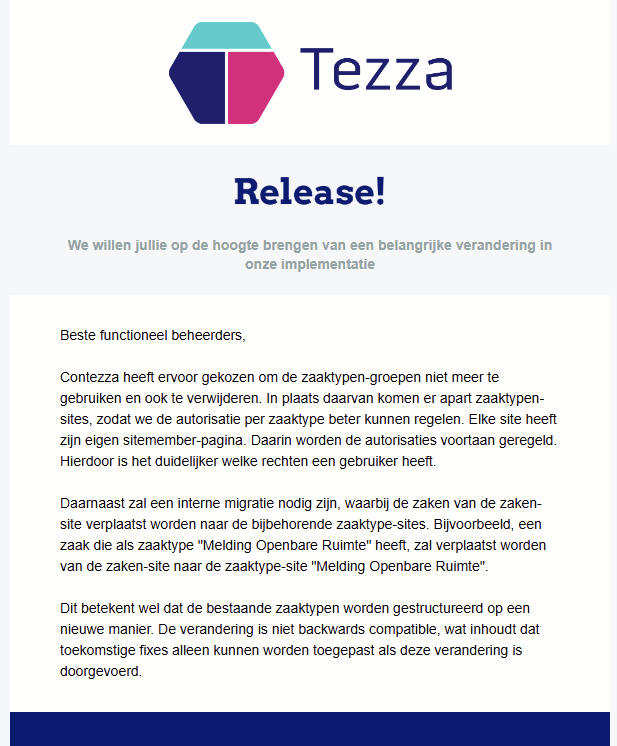 Tezza

Release!

We willen jullie op de hoogte brengen van een belangrijke verandering in onze implementatie

Beste functioneel beheerders,

Contezza heeft ervoor gekozen om de zaaktypen-groepen niet meer te gebruiken en ook te verwijderen. In plaats daarvan komen er apart zaaktypen-sites, zodat we de autorisatie per zaaktype beter kunnen regelen. Elke site heeft zijn eigen sitemember-pagina. Daarin worden de autorisaties voortaan geregeld. Hierdoor is het duidelijker welke rechten een gebruiker heeft.

Daarnaast zal een interne migratie nodig zijn, waarbij de zaken van de zaken-site verplaatst worden naar de bijbehorende zaaktype-sites. Bijvoorbeeld, een zaak die als zaaktype "Melding Openbare Ruimte" heeft, zal verplaatst worden van de zaken-site naar de zaaktype-site "Melding Openbare Ruimte".

Dit betekent wel dat de bestaande zaaktypen worden gestructureerd op een nieuwe manier. De verandering is niet backwards compatible, wat inhoudt dat toekomstige fixes alleen kunnen worden toegepast als deze verandering is doorgevoerd.